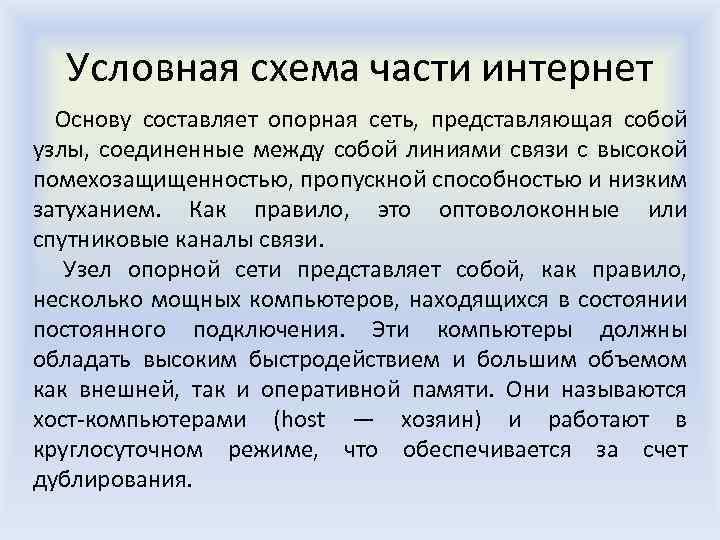 Условная схема части интернет

Основу составляет опорная сеть, представляющая собой узлы, соединенные между собой линиями связи с высокой помехозащищенностью, пропускной способностью и низким затуханием. Как правило, это оптоволоконные или спутниковые каналы связи.

Узел опорной сети представляет собой, как правило, несколько мощных компьютеров, находящихся в состоянии постоянного подключения. Эти компьютеры должны обладать высоким быстродействием и большим объемом как внешней, так и оперативной памяти. Они называются хост-компьютерами (host — хозяин) и работают в круглосуточном режиме, что обеспечивается за счет дублирования.